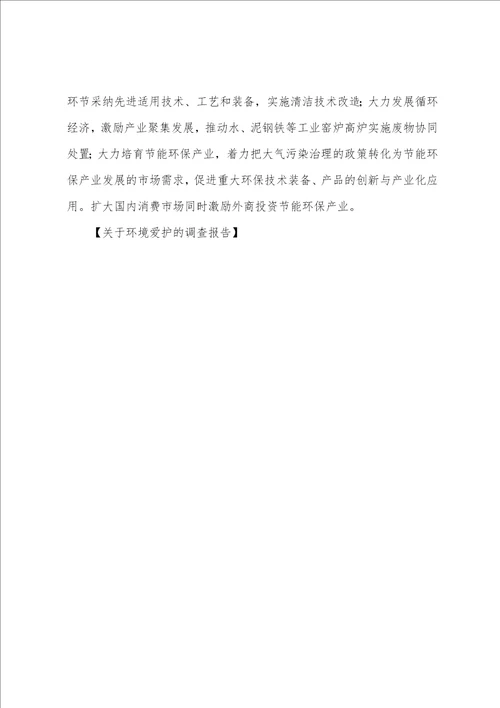 环节采纳先进适用技术、工艺和装备，实施清洁技术改造；大力发展循环经济，激励产业聚集发展，推动水、泥钢铁等工业窑炉高炉实施废物协同处置；大力培育节能环保产业，着力把大气污染治理的政策转化为节能环保产业发展的市场需求，促进重大环保技术装备、产品的创新与产业化应用。扩大国内消费市场同时激励外商投资节能环保产业。

【关于环境爱护的调查报告】